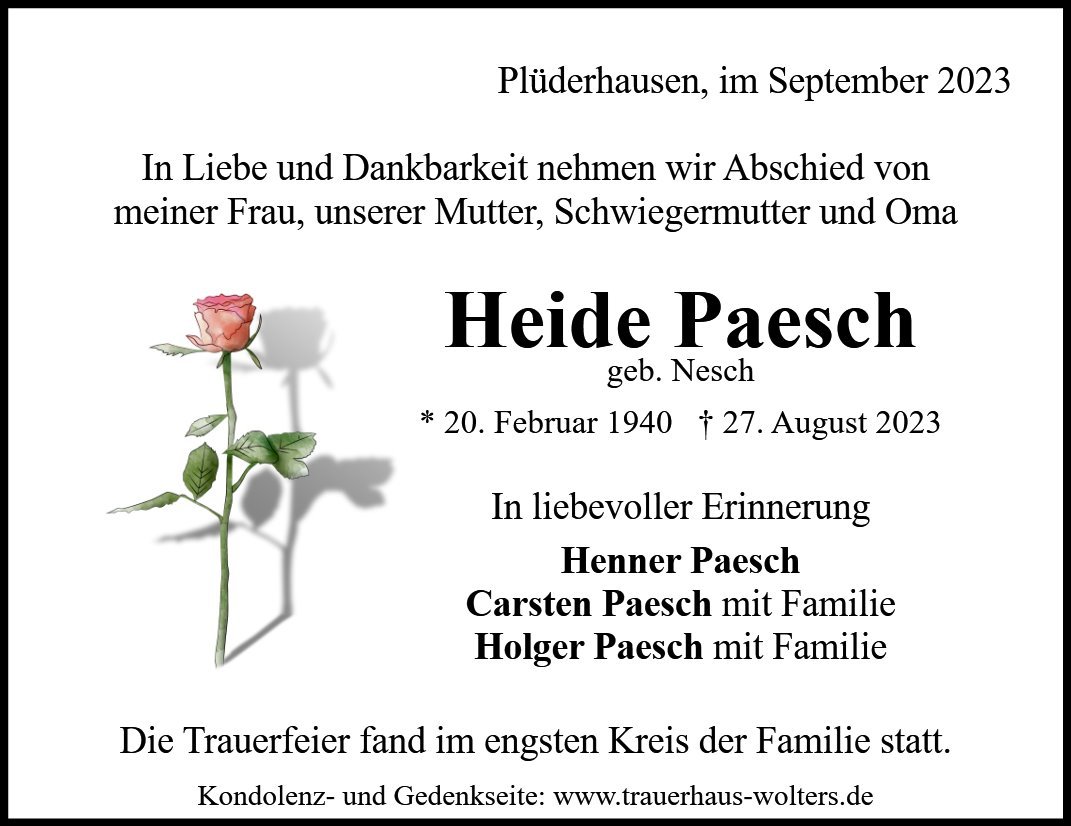 Plüderhausen, im September 2023

In Liebe und Dankbarkeit nehmen wir Abschied von meiner Frau, unserer Mutter, Schwiegermutter und Oma

Heide Paesch
geb. Nesch

* 20. Februar 1940 † 27. August 2023

In liebevoller Erinnerung

Henner Paesch
Carsten Paesch mit Familie
Holger Paesch mit Familie

Die Trauerfeier fand im engsten Kreis der Familie statt.

Kondolenz- und Gedenkseite: www.trauerhaus-wolters.de